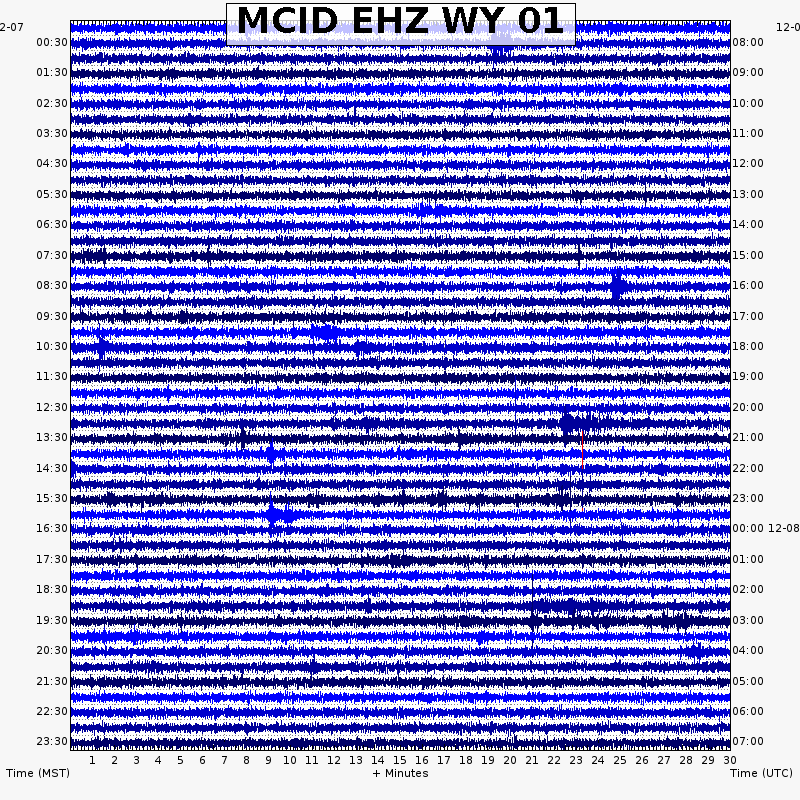 MCID EHZ WY 01

2-07
00:30
01:30
02:30
03:30
04:30
05:30
06:30
07:30
08:30
09:30
10:30
11:30
12:30
13:30
14:30
15:30
16:30
17:30
18:30
19:30
20:30
21:30
22:30
23:30

12-0
08:00
09:00
10:00
11:00
12:00
13:00
14:00
15:00
16:00
17:00
18:00
19:00
20:00
21:00
22:00
23:00
00:00 12-08
01:00
02:00
03:00
04:00
05:00
06:00
07:00

1 2 3 4 5 6 7 8 9 10 11 12 13 14 15 16 17 18 19 20 21 22 23 24 25 26 27 28 29 30

Time (MST)
+ Minutes
Time (UTC)